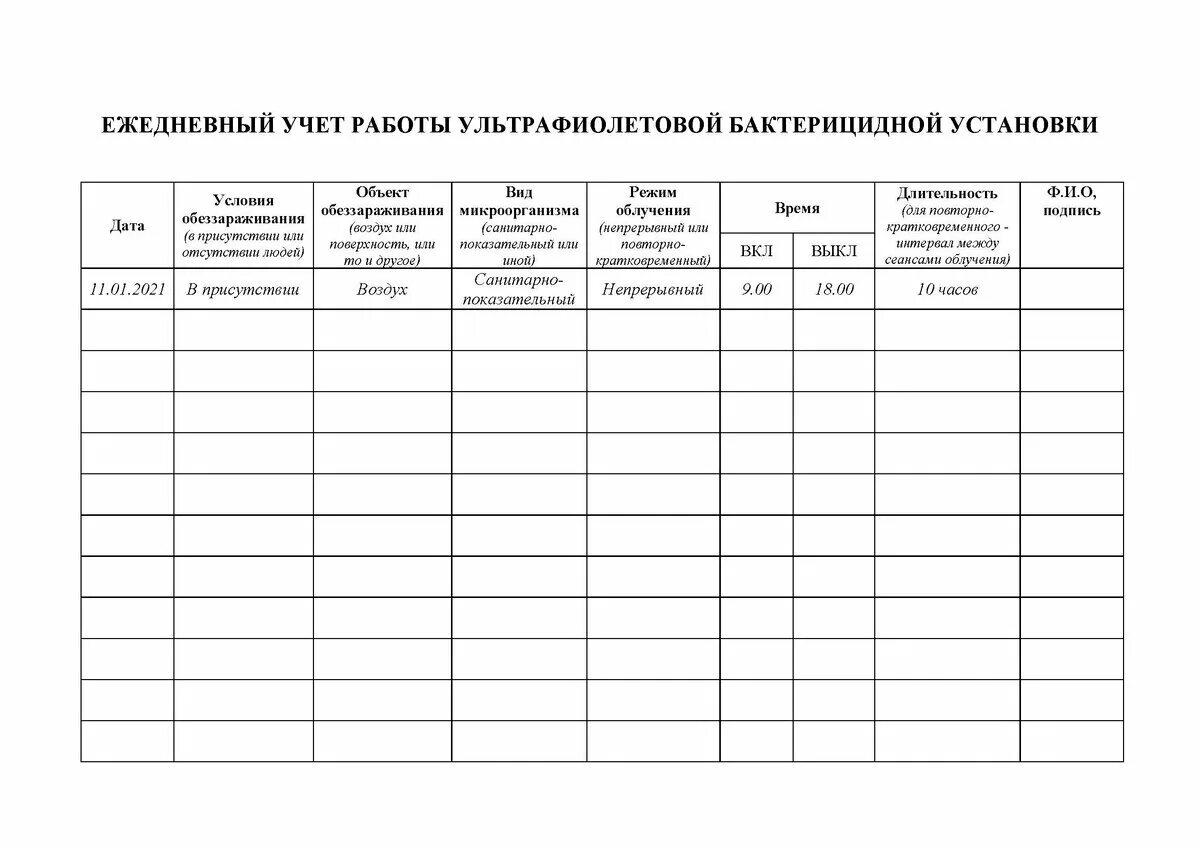 ЕЖЕДНЕВНЫЙ УЧЕТ РАБОТЫ УЛЬТРАФИОЛЕТОВОЙ БАКТЕРИЦИДНОЙ УСТАНОВКИ

| Дата | Условия обеззараживания (в присутствии или отсутствии людей) | Объект обеззараживания (воздух или поверхность, или то и другое) | Вид микроорганизма (санитарно-показательный или иной) | Режим облучения (непрерывный или повторно-кратковременный) | Время ВКЛ | Время ВЫКЛ | Длительность (для повторно-кратковременного - интервал между сеансами облучения) | Ф.И.О, подпись |
|---|---|---|---|---|---|---|---|---|
| 11.01.2021 | В присутствии | Воздух | Санитарно-показательный | Непрерывный | 9.00 | 18.00 | 10 часов | |
| | | | | | | | | |
| | | | | | | | | |
| | | | | | | | | |
| | | | | | | | | |
| | | | | | | | | |
| | | | | | | | | |
| | | | | | | | | |
| | | | | | | | | |
| | | | | | | | | |
| | | | | | | | | |
| | | | | | | | | |